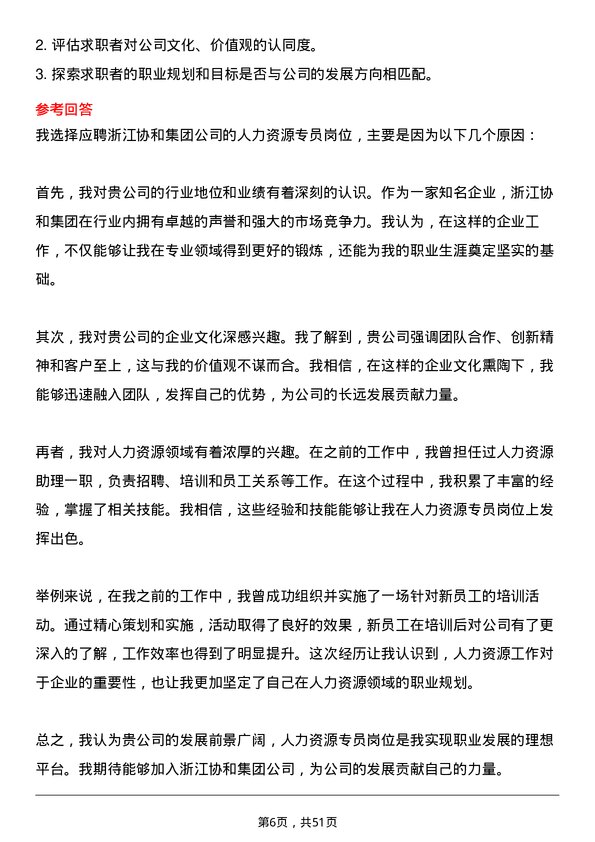 2. 评估求职者对公司文化、价值观的认同度。

3. 探索求职者的职业规划和目标是否与公司的发展方向相匹配。

参考回答

我选择应聘浙江协和集团公司的人力资源专员岗位，主要是因为以下几个原因：

首先，我对贵公司的行业地位和业绩有着深刻的认识。作为一家知名企业，浙江协和集团在行业内拥有卓越的声誉和强大的市场竞争力。我认为，在这样的企业工作，不仅能够让我在专业领域得到更好的锻炼，还能为我的职业生涯奠定坚实的基础。

其次，我对贵公司的企业文化深感兴趣。我了解到，贵公司强调团队合作、创新精神和客户至上，这与我的价值观不谋而合。我相信，在这样的企业文化熏陶下，我能够迅速融入团队，发挥自己的优势，为公司的长远发展贡献力量。

再者，我对人力资源领域有着浓厚的兴趣。在之前的工作中，我曾担任过人力资源助理一职，负责招聘、培训和员工关系等工作。在这个过程中，我积累了丰富的经验，掌握了相关技能。我相信，这些经验和技能能够让我在人力资源专员岗位上发挥出色。

举例来说，在我之前的工作中，我曾成功组织并实施了一场针对新员工的培训活动。通过精心策划和实施，活动取得了良好的效果，新员工在培训后对公司有了更深入的了解，工作效率也得到了明显提升。这次经历让我认识到，人力资源工作对于企业的重要性，也让我更加坚定了自己在人力资源领域的职业规划。

总之，我认为贵公司的发展前景广阔，人力资源专员岗位是我实现职业发展的理想平台。我期待能够加入浙江协和集团公司，为公司的发展贡献自己的力量。

第6页，共51页